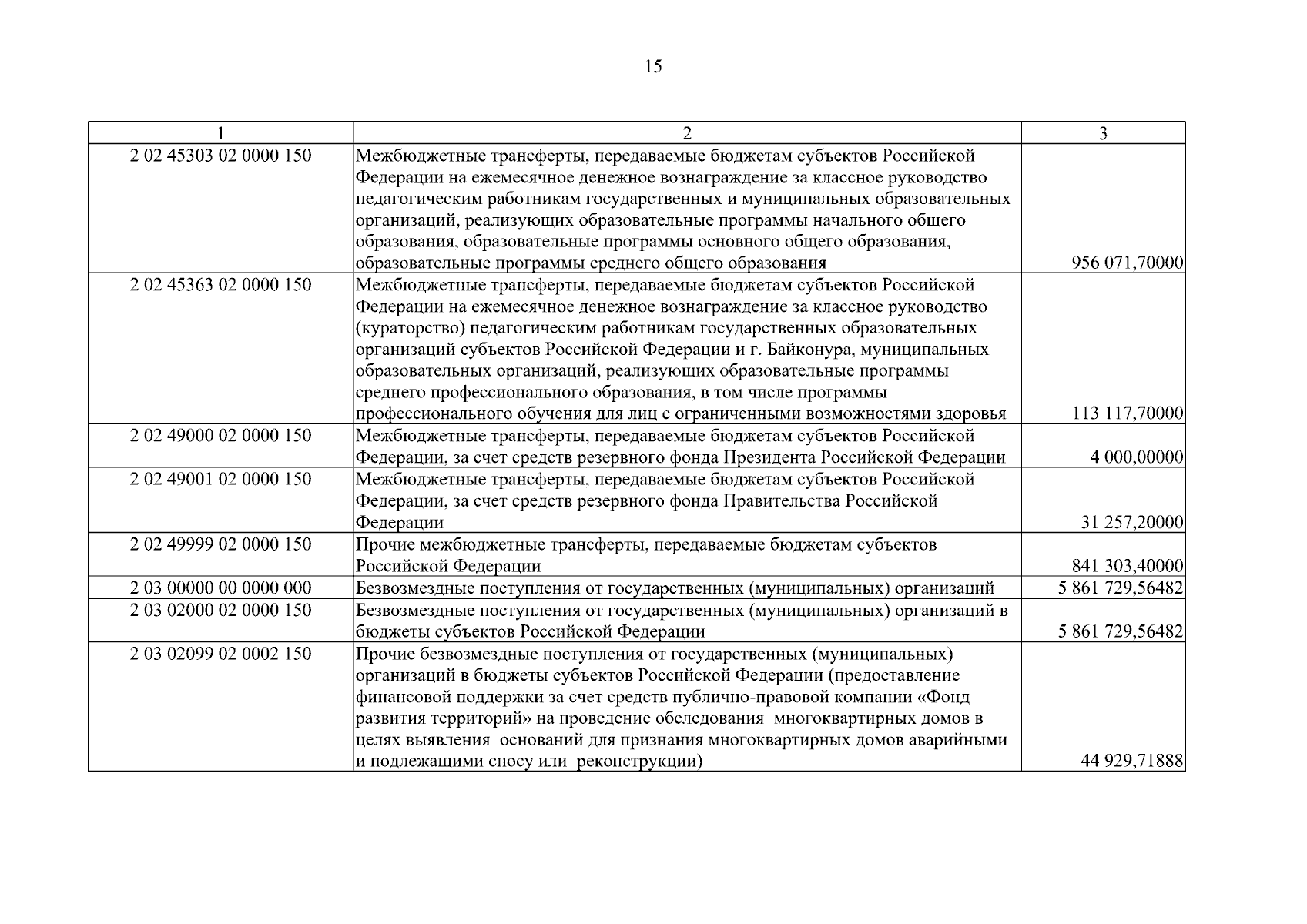 15

| 1 | 2 | 3 |
|---|---|---|
| 2 02 45303 02 0000 150 | Межбюджетные трансферты, передаваемые бюджетам субъектов Российской Федерации на ежемесячное денежное вознаграждение за классное руководство педагогическим работникам государственных и муниципальных образовательных организаций, реализующих образовательные программы начального общего образования, образовательные программы основного общего образования, образовательные программы среднего общего образования | 956 071,70000 |
| 2 02 45363 02 0000 150 | Межбюджетные трансферты, передаваемые бюджетам субъектов Российской Федерации на ежемесячное денежное вознаграждение за классное руководство (кураторство) педагогическим работникам государственных образовательных организаций субъектов Российской Федерации и г. Байконура, муниципальных образовательных организаций, реализующих образовательные программы среднего профессионального образования, в том числе программы профессионального обучения для лиц с ограниченными возможностями здоровья | 113 117,70000 |
| 2 02 49000 02 0000 150 | Межбюджетные трансферты, передаваемые бюджетам субъектов Российской Федерации, за счет средств резервного фонда Президента Российской Федерации | 4 000,00000 |
| 2 02 49001 02 0000 150 | Межбюджетные трансферты, передаваемые бюджетам субъектов Российской Федерации, за счет средств резервного фонда Правительства Российской Федерации | 31 257,20000 |
| 2 02 49999 02 0000 150 | Прочие межбюджетные трансферты, передаваемые бюджетам субъектов Российской Федерации | 841 303,40000 |
| 2 03 00000 00 0000 000 | Безвозмездные поступления от государственных (муниципальных) организаций | 5 861 729,56482 |
| 2 03 02000 02 0000 150 | Безвозмездные поступления от государственных (муниципальных) организаций в бюджеты субъектов Российской Федерации | 5 861 729,56482 |
| 2 03 02099 02 0002 150 | Прочие безвозмездные поступления от государственных (муниципальных) организаций в бюджеты субъектов Российской Федерации (предоставление финансовой поддержки за счет средств публично-правовой компании «Фонд развития территорий» на проведение обследования многоквартирных домов в целях выявления оснований для признания многоквартирных домов аварийными и подлежащими сносу или реконструкции) | 44 929,71888 |